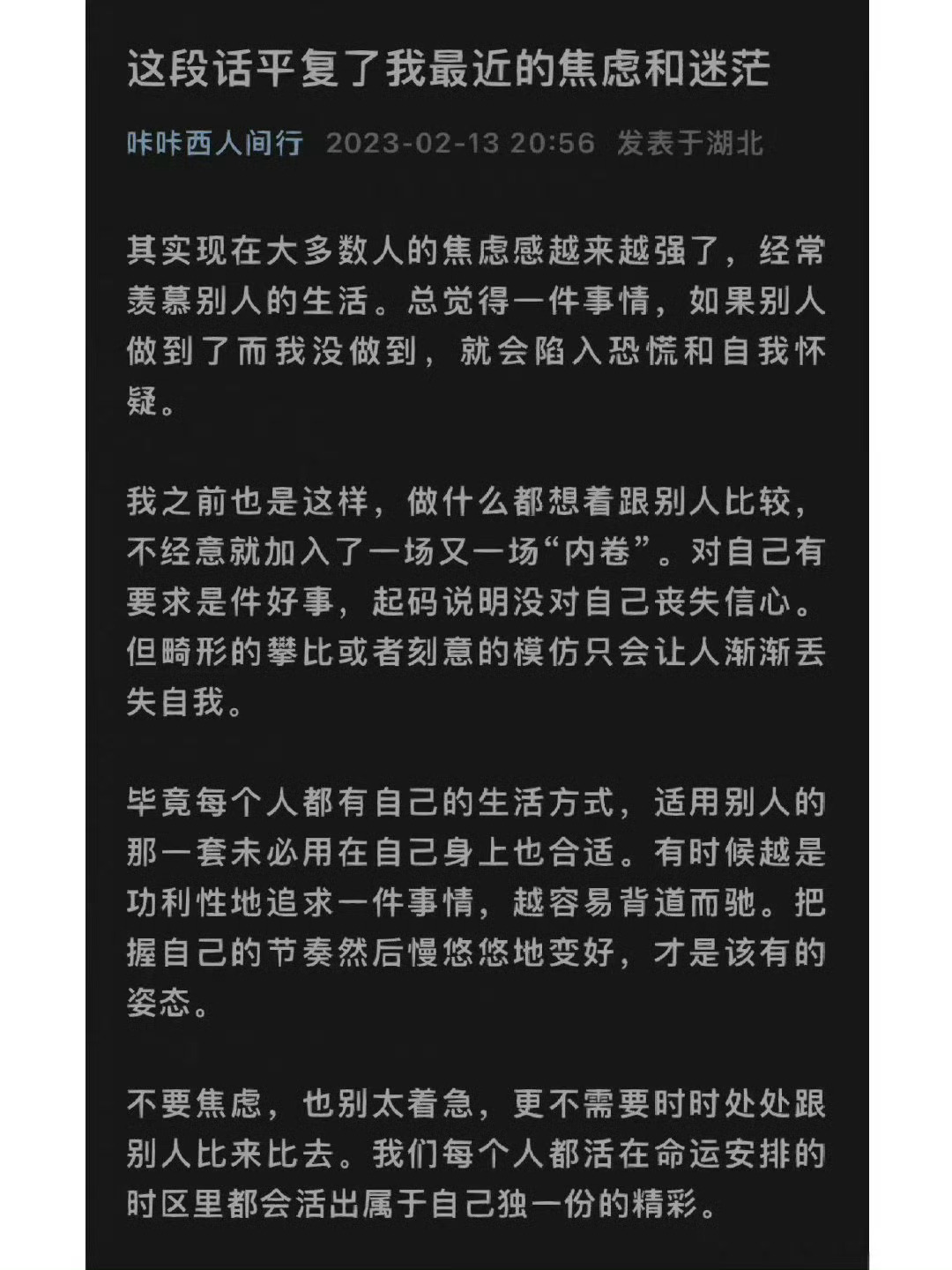 这段话平复了我最近的焦虑和迷茫

咔咔西人间行 2023-02-13 20:56 发表于湖北

其实现在大多数人的焦虑感越来越强了，经常羡慕别人的生活。总觉得一件事情，如果别人做到了而我没做到，就会陷入恐慌和自我怀疑。

我之前也是这样，做什么都想着跟别人比较，不经意就加入了一场又一场“内卷”。对自己有要求是件好事，起码说明没对自己丧失信心。但畸形的攀比或者刻意的模仿只会让人渐渐丢失自我。

毕竟每个人都有自己的生活方式，适用别人的那一套未必用在自己身上也合适。有时候越是功利性地追求一件事情，越容易背道而驰。把握自己的节奏然后慢悠悠地变好，才是该有的姿态。

不要焦虑，也别太着急，更不需要时时处处跟别人比来比去。我们每个人都活在命运安排的时区里都会活出属于自己独一份的精彩。